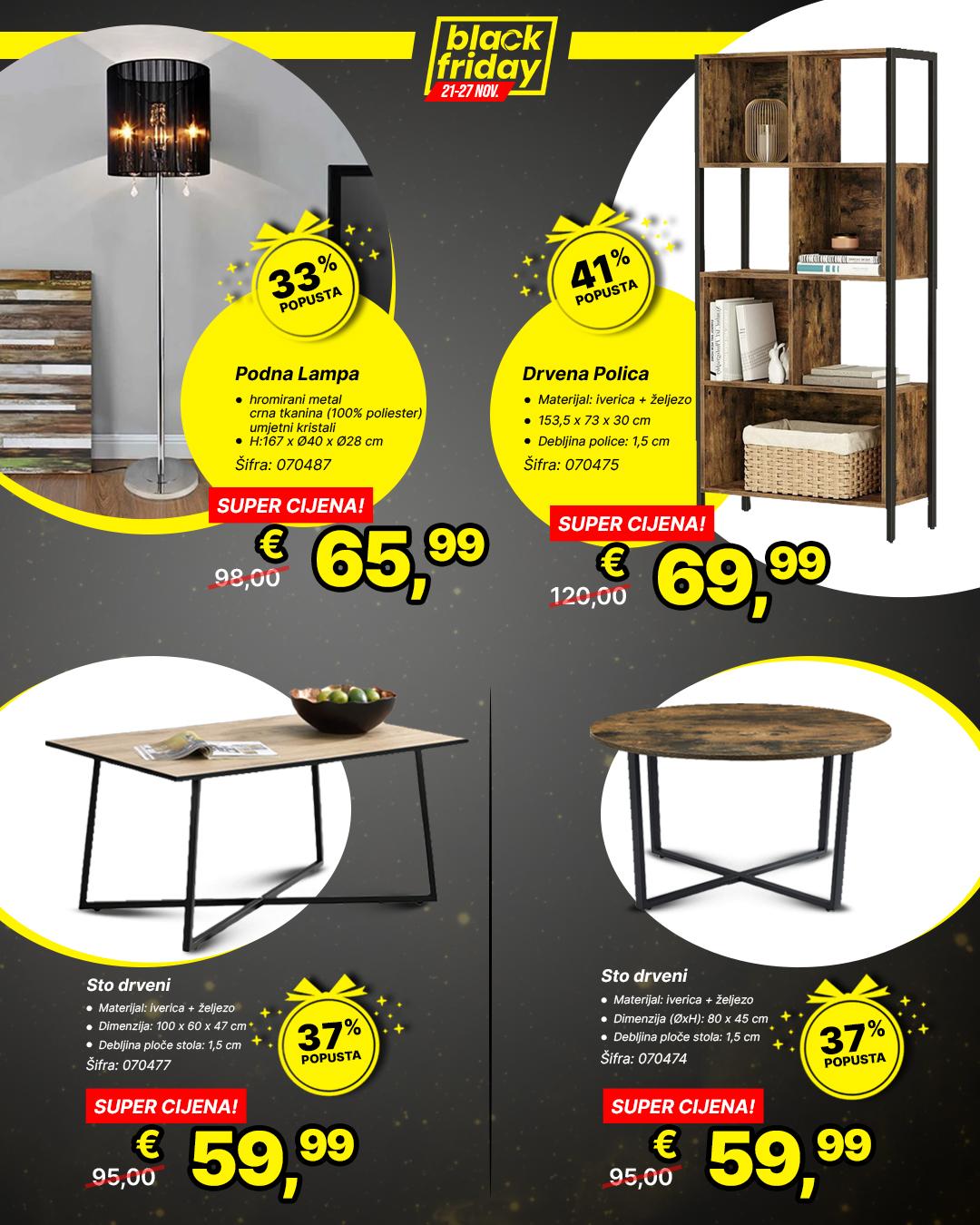 black friday
21-27 NOV.

33% POPUSTA

Podna Lampa
● hromirani metal crna tkanina (100% poliester) umjetni kristali
● H:167 x Ø40 x Ø28 cm
Šifra: 070487

SUPER CIJENA!
98,00 € 65,99

41% POPUSTA

Drvena Polica
● Materijal: iverica + željezo
● 153,5 x 73 x 30 cm
● Debljina police: 1,5 cm
Šifra: 070475

SUPER CIJENA!
120,00 € 69,99

Sto drveni
● Materijal: iverica + željezo
● Dimenzija: 100 x 60 x 47 cm
● Debljina ploče stola: 1,5 cm
Šifra: 070477

37% POPUSTA

SUPER CIJENA!
95,00 € 59,99

Sto drveni
● Materijal: iverica + željezo
● Dimenzija (ØxH): 80 x 45 cm
● Debljina ploče stola: 1,5 cm
Šifra: 070474

37% POPUSTA

SUPER CIJENA!
95,00 € 59,99